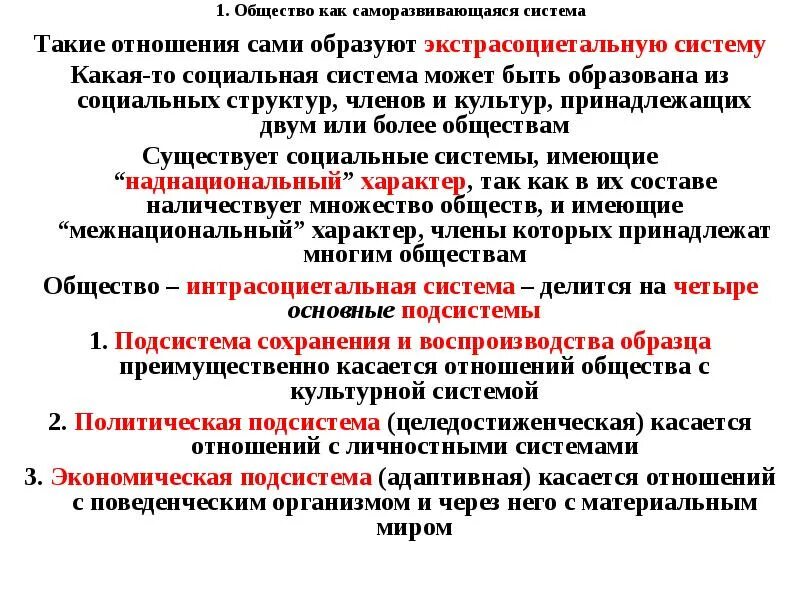 1. Общество как саморазвивающаяся система

Такие отношения сами образуют экстрасоциетальную систему

Какая-то социальная система может быть образована из социальных структур, членов и культур, принадлежащих двум или более обществам

Существует социальные системы, имеющие “наднациональный” характер, так как в их составе наличествует множество обществ, и имеющие “межнациональный” характер, члены которых принадлежат многим обществам

Общество – интрасоциетальная система – делится на четыре основные подсистемы

1. Подсистема сохранения и воспроизводства образца преимущественно касается отношений общества с культурной системой

2. Политическая подсистема (целедостиженческая) касается отношений с личностными системами

3. Экономическая подсистема (адаптивная) касается отношений с поведенческим организмом и через него с материальным миром